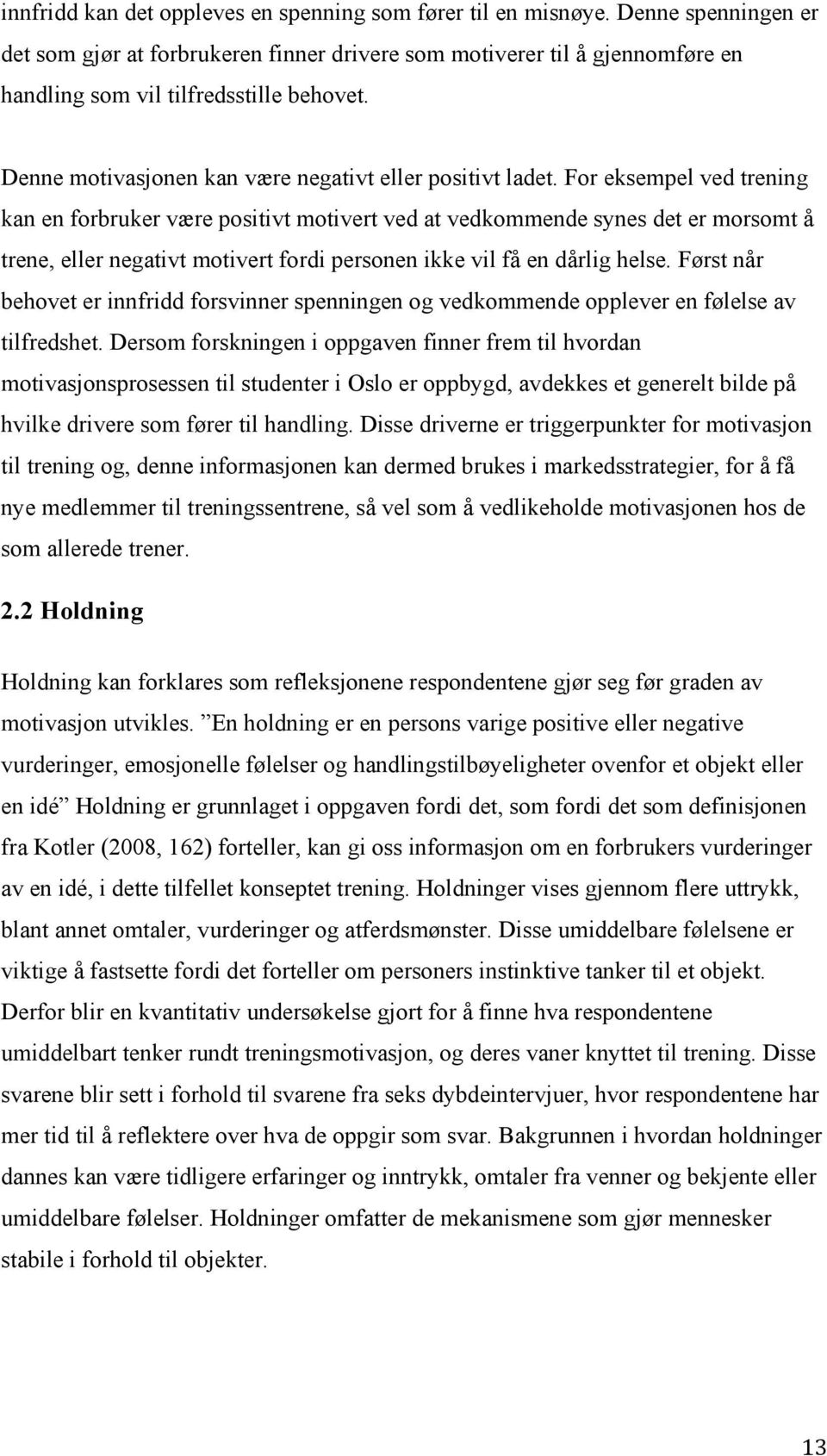 innfridd kan det oppleves en spenning som fører til en misnøye. Denne spenningen er det som gjør at forbrukeren finner drivere som motiverer til å gjennomføre en handling som vil tilfredsstille behovet.

Denne motivasjonen kan være negativt eller positivt ladet. For eksempel ved trening kan en forbruker være positivt motivert ved at vedkommende synes det er morsomt å trene, eller negativt motivert fordi personen ikke vil få en dårlig helse. Først når behovet er innfridd forsvinner spenningen og vedkommende opplever en følelse av tilfredshet. Dersom forskningen i oppgaven finner frem til hvordan motivasjonsprosessen til studenter i Oslo er oppbygd, avdekkes et generelt bilde på hvilke drivere som fører til handling. Disse driverne er triggerpunkter for motivasjon til trening og, denne informasjonen kan dermed brukes i markedsstrategier, for å få nye medlemmer til treningssentrene, så vel som å vedlikeholde motivasjonen hos de som allerede trener.

2.2 Holdning

Holdning kan forklares som refleksjonene respondentene gjør seg før graden av motivasjon utvikles. ”En holdning er en persons varige positive eller negative vurderinger, emosjonelle følelser og handlingstilbøyeligheter ovenfor et objekt eller en idé” Holdning er grunnlaget i oppgaven fordi det, som fordi det som definisjonen fra Kotler (2008, 162) forteller, kan gi oss informasjon om en forbrukers vurderinger av en idé, i dette tilfellet konseptet trening. Holdninger vises gjennom flere uttrykk, blant annet omtaler, vurderinger og atferdsmønster. Disse umiddelbare følelsene er viktige å fastsette fordi det forteller om personers instinktive tanker til et objekt. Derfor blir en kvantitativ undersøkelse gjort for å finne hva respondentene umiddelbart tenker rundt treningsmotivasjon, og deres vaner knyttet til trening. Disse svarene blir sett i forhold til svarene fra seks dybdeintervjuer, hvor respondentene har mer tid til å reflektere over hva de oppgir som svar. Bakgrunnen i hvordan holdninger dannes kan være tidligere erfaringer og inntrykk, omtaler fra venner og bekjente eller umiddelbare følelser. Holdninger omfatter de mekanismene som gjør mennesker stabile i forhold til objekter.

13